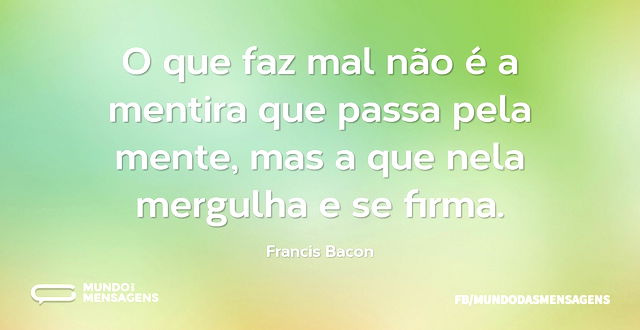 O que faz mal não é a mentira que passa pela mente, mas a que nela mergulha e se firma.

Francis Bacon

MUNDO DAS MENSAGENS

FB/MUNDODASMENSAGENS